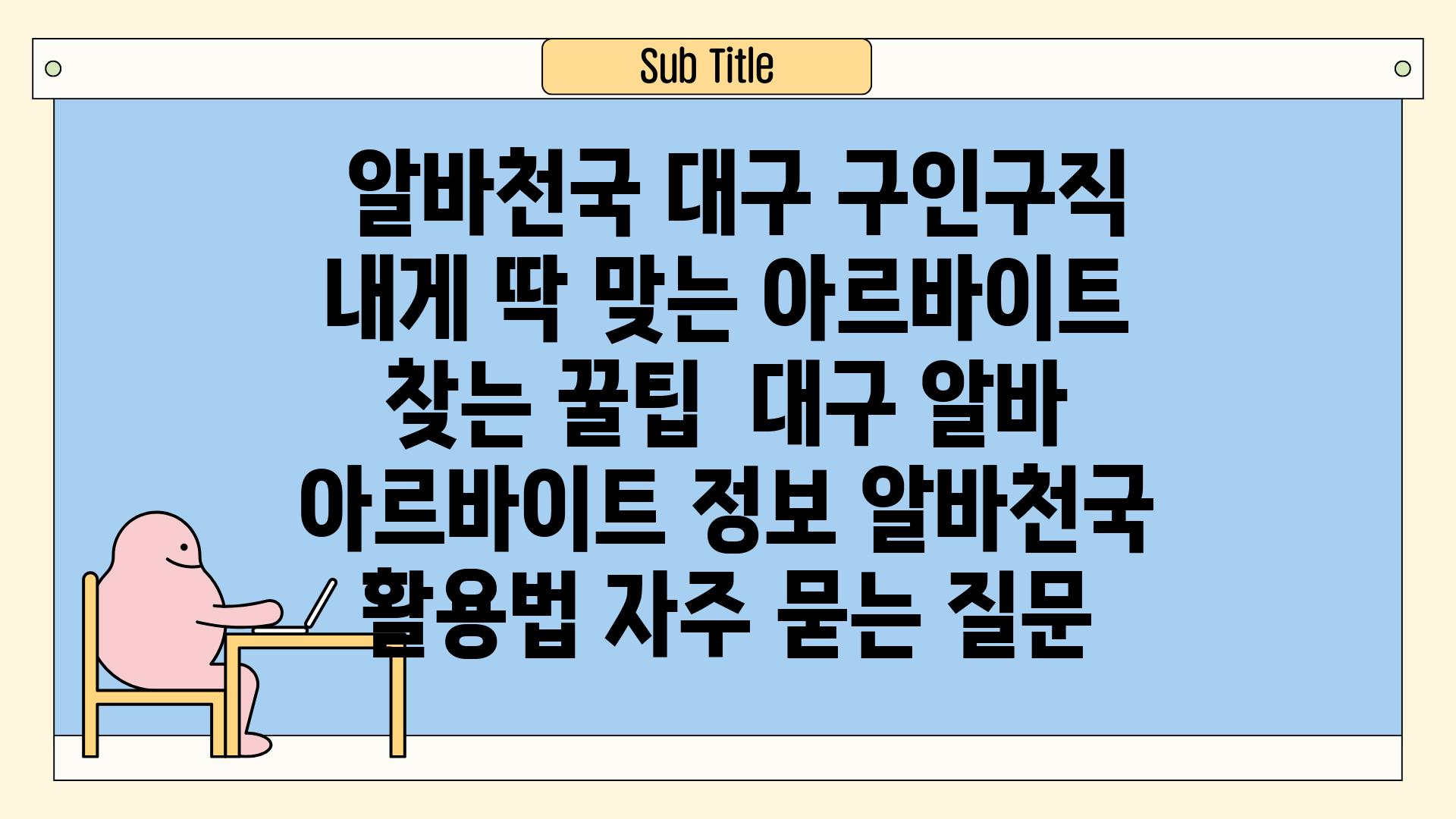 Sub Title

알바천국 대구 구인구직 내게 딱 맞는 아르바이트 찾는 꿀팁 대구 알바 아르바이트 정보 알바천국 활용법 자주 묻는 질문